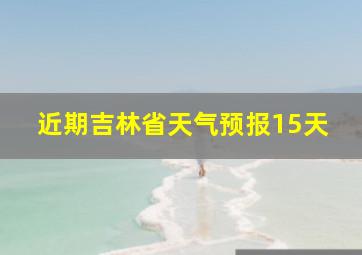 近期吉林省天气预报15天